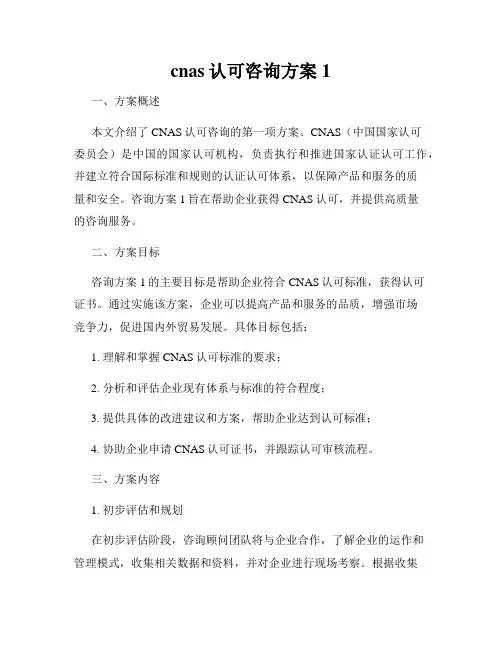 cnas 认可咨询方案 1

一、方案概述

本文介绍了 CNAS 认可咨询的第一项方案。CNAS（中国国家认可委员会）是中国的国家认可机构，负责执行和推进国家认证认可工作，并建立符合国际标准和规则的认证认可体系，以保障产品和服务的质量和安全。咨询方案 1 旨在帮助企业获得 CNAS 认可，并提供高质量的咨询服务。

二、方案目标

咨询方案 1 的主要目标是帮助企业符合 CNAS 认可标准，获得认可证书。通过实施该方案，企业可以提高产品和服务的品质，增强市场竞争力，促进国内外贸易发展。具体目标包括：

1. 理解和掌握 CNAS 认可标准的要求；

2. 分析和评估企业现有体系与标准的符合程度；

3. 提供具体的改进建议和方案，帮助企业达到认可标准；

4. 协助企业申请 CNAS 认可证书，并跟踪认可审核流程。

三、方案内容

1. 初步评估和规划

在初步评估阶段，咨询顾问团队将与企业合作，了解企业的运作和管理模式，收集相关数据和资料，并对企业进行现场考察。根据收集